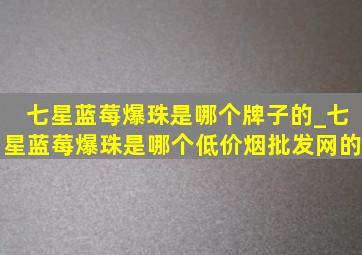 七星蓝莓爆珠是哪个牌子的_七星蓝莓爆珠是哪个低价烟批发网的